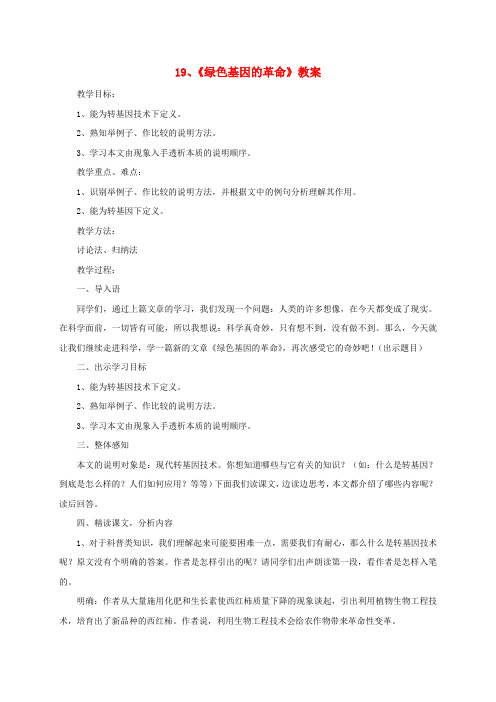 19、《绿色基因的革命》教案

教学目标：

1、能为转基因技术下定义。

2、熟知举例子、作比较的说明方法。

3、学习本文由现象入手透析本质的说明顺序。

教学重点、难点：

1、识别举例子、作比较的说明方法，并根据文中的例句分析理解其作用。

2、能为转基因下定义。

教学方法：

讨论法、归纳法

教学过程：

一、导入语

同学们，通过上篇文章的学习，我们发现一个问题：人类的许多想像，在今天都变成了现实。在科学面前，一切皆有可能，所以我想说：科学真奇妙，只有想不到，没有做不到。那么，今天就让我们继续走进科学，学一篇新的文章《绿色基因的革命》，再次感受它的奇妙吧！（出示题目）

二、出示学习目标

1、能为转基因技术下定义。

2、熟知举例子、作比较的说明方法。

3、学习本文由现象入手透析本质的说明顺序。

三、整体感知

本文的说明对象是：现代转基因技术。你想知道哪些与它有关的知识？（如：什么是转基因？到底是怎么样的？人们如何应用？等等）下面我们读课文，边读边思考，本文都介绍了哪些内容呢？读后回答。

四、精读课文，分析内容

1、对于科普类知识，我们理解起来可能要困难一点，需要我们有耐心，那么什么是转基因技术呢？原文没有个明确的答案。作者是怎样引出的呢？请同学们出声朗读第一段，看作者是怎样入笔的。

明确：作者从大量施用化肥和生长素使西红柿质量下降的现象谈起，引出利用植物生物工程技术，培育出了新品种的西红柿。作者说，利用生物工程技术会给农作物带来革命性变革。